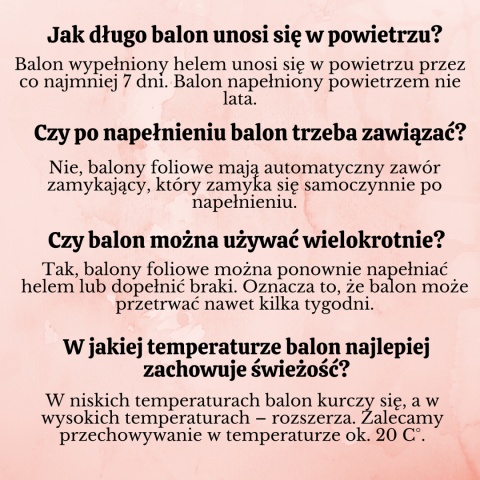 Jak długo balon unosi się w powietrzu?

Balon wypełniony helem unosi się w powietrzu przez co najmniej 7 dni. Balon napełniony powietrzem nie lata.

Czy po napełnieniu balon trzeba zawiązać?

Nie, balony foliowe mają automatyczny zawór zamykający, który zamyka się samoczynnie po napełnieniu.

Czy balon można używać wielokrotnie?

Tak, balony foliowe można ponownie napełniać helem lub dopełnić braki. Oznacza to, że balon może przetrwać nawet kilka tygodni.

W jakiej temperaturze balon najlepiej zachowuje świeżość?

W niskich temperaturach balon kurczy się, a w wysokich temperaturach – rozszerza. Zalecamy przechowywanie w temperaturze ok. 20 C°.